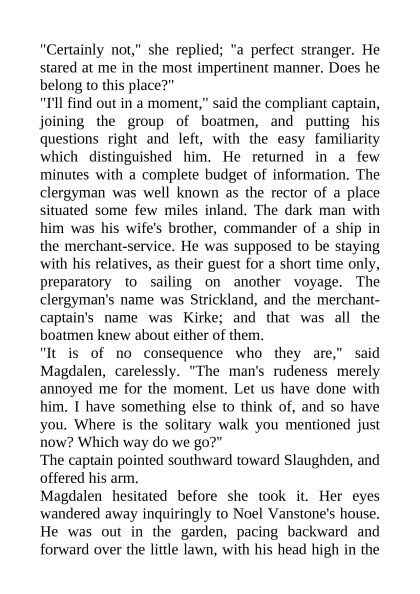 "Certainly not," she replied; "a perfect stranger. He stared at me in the most impertinent manner. Does he belong to this place?"
"I'll find out in a moment," said the compliant captain, joining the group of boatmen, and putting his questions right and left, with the easy familiarity which distinguished him. He returned in a few minutes with a complete budget of information. The clergyman was well known as the rector of a place situated some few miles inland. The dark man with him was his wife's brother, commander of a ship in the merchant-service. He was supposed to be staying with his relatives, as their guest for a short time only, preparatory to sailing on another voyage. The clergyman's name was Strickland, and the merchant-captain's name was Kirke; and that was all the boatmen knew about either of them.
"It is of no consequence who they are," said Magdalen, carelessly. "The man's rudeness merely annoyed me for the moment. Let us have done with him. I have something else to think of, and so have you. Where is the solitary walk you mentioned just now? Which way do we go?"
The captain pointed southward toward Slaughden, and offered his arm.
Magdalen hesitated before she took it. Her eyes wandered away inquiringly to Noel Vanstone's house. He was out in the garden, pacing backward and forward over the little lawn, with his head high in the